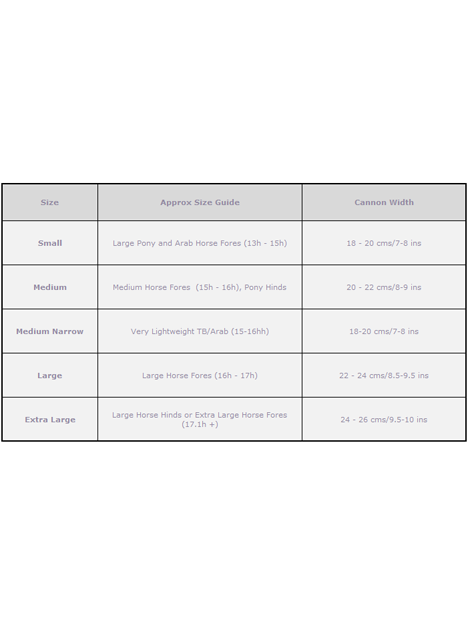 | Size | Approx Size Guide | Cannon Width |
|---|---|---|
| Small | Large Pony and Arab Horse Fores (13h - 15h) | 18 - 20 cms/7-8 ins |
| Medium | Medium Horse Fores (15h - 16h), Pony Hinds | 20 - 22 cms/8-9 ins |
| Medium Narrow | Very Lightweight TB/Arab (15-16hh) | 18-20 cms/7-8 ins |
| Large | Large Horse Fores (16h - 17h) | 22 - 24 cms/8.5-9.5 ins |
| Extra Large | Large Horse Hinds or Extra Large Horse Fores (17.1h +) | 24 - 26 cms/9.5-10 ins |